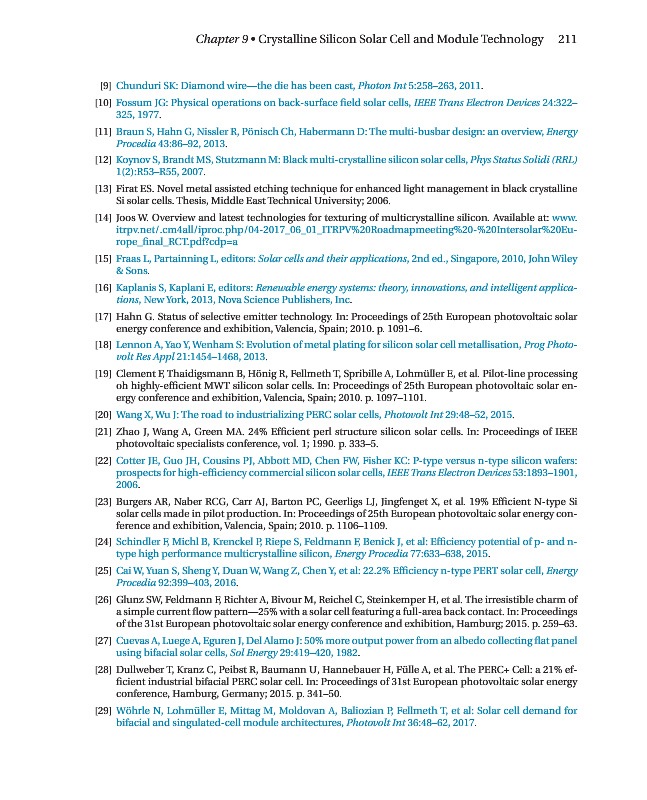 Chapter 9 • Crystalline Silicon Solar Cell and Module Technology 211

[9] Chunduri SK: Diamond wire—the die has been cast, Photon Int 5:258–263, 2011.

[10] Fossum JG: Physical operations on back-surface field solar cells, IEEE Trans Electron Devices 24:322–325, 1977.

[11] Braun S, Hahn G, Nissler R, Pönisch Ch, Habermann D: The multi-busbar design: an overview, Energy Procedia 43:86–92, 2013.

[12] Koynov S, Brandt MS, Stutzmann M: Black multi-crystalline silicon solar cells, Phys Status Solidi (RRL) 1(2):R53–R55, 2007.

[13] Firat ES. Novel metal assisted etching technique for enhanced light management in black crystalline Si solar cells. Thesis, Middle East Technical University; 2006.

[14] Joos W. Overview and latest technologies for texturing of multicrystalline silicon. Available at: www.itrpv.net/.cm4all/iproc.php/04-2017_06_01_ITRPV%20Roadmapmeeting%20-%20Intersolar%20Europe_final_RCT.pdf?cdp=a

[15] Fraas L, Partainning L, editors: Solar cells and their applications, 2nd ed., Singapore, 2010, John Wiley & Sons.

[16] Kaplanis S, Kaplani E, editors: Renewable energy systems: theory, innovations, and intelligent applications, New York, 2013, Nova Science Publishers, Inc.

[17] Hahn G. Status of selective emitter technology. In: Proceedings of 25th European photovoltaic solar energy conference and exhibition, Valencia, Spain; 2010. p. 1091–6.

[18] Lennon A, Yao Y, Wenham S: Evolution of metal plating for silicon solar cell metallisation, Prog Photovolt Res Appl 21:1454–1468, 2013.

[19] Clement F, Thaidigsmann B, Hönig R, Fellmeth T, Spribille A, Lohmüller E, et al. Pilot-line processing oh highly-efficient MWT silicon solar cells. In: Proceedings of 25th European photovoltaic solar energy conference and exhibition, Valencia, Spain; 2010. p. 1097–1101.

[20] Wang X, Wu J: The road to industrializing PERC solar cells, Photovolt Int 29:48–52, 2015.

[21] Zhao J, Wang A, Green MA. 24% Efficient perl structure silicon solar cells. In: Proceedings of IEEE photovoltaic specialists conference, vol. 1; 1990. p. 333–5.

[22] Cotter JE, Guo JH, Cousins PJ, Abbott MD, Chen FW, Fisher KC: P-type versus n-type silicon wafers: prospects for high-efficiency commercial silicon solar cells, IEEE Trans Electron Devices 53:1893–1901, 2006.

[23] Burgers AR, Naber RCG, Carr AJ, Barton PC, Geerligs LJ, Jingfenget X, et al. 19% Efficient N-type Si solar cells made in pilot production. In: Proceedings of 25th European photovoltaic solar energy conference and exhibition, Valencia, Spain; 2010. p. 1106–1109.

[24] Schindler F, Michl B, Krenckel P, Riepe S, Feldmann F, Benick J, et al: Efficiency potential of p- and n-type high performance multicrystalline silicon, Energy Procedia 77:633–638, 2015.

[25] Cai W, Yuan S, Sheng Y, Duan W, Wang Z, Chen Y, et al: 22.2% Efficiency n-type PERT solar cell, Energy Procedia 92:399–403, 2016.

[26] Glunz SW, Feldmann F, Richter A, Bivour M, Reichel C, Steinkemper H, et al. The irresistible charm of a simple current flow pattern—25% with a solar cell featuring a full-area back contact. In: Proceedings of the 31st European photovoltaic solar energy conference and exhibition, Hamburg; 2015. p. 259–63.

[27] Cuevas A, Luege A, Eguren J, Del Alamo J: 50% more output power from an albedo collecting flat panel using bifacial solar cells, Sol Energy 29:419–420, 1982.

[28] Dullweber T, Kranz C, Peibst R, Baumann U, Hannebauer H, Fülle A, et al. The PERC+ Cell: a 21% efficient industrial bifacial PERC solar cell. In: Proceedings of 31st European photovoltaic solar energy conference, Hamburg, Germany; 2015. p. 341–50.

[29] Wöhrle N, Lohmüller E, Mittag M, Moldovan A, Baliozian P, Fellmeth T, et al: Solar cell demand for bifacial and singulated-cell module architectures, Photovolt Int 36:48–62, 2017.